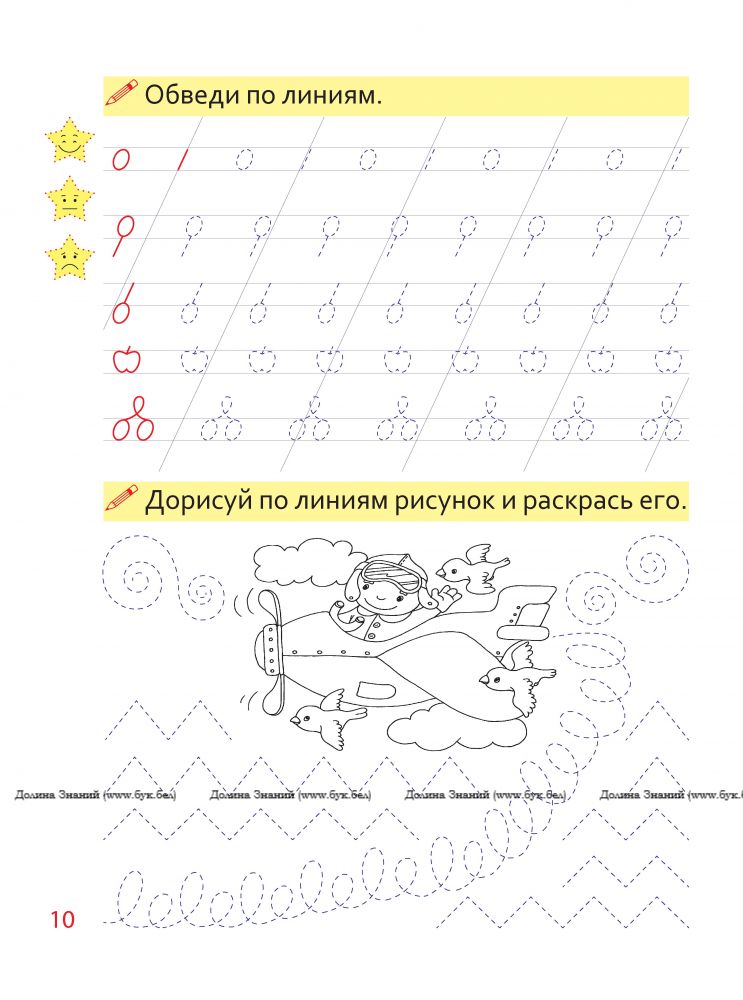 Обведи по линиям.

Дорисуй по линиям рисунок и раскрась его.

10

Долина Знаний (www.бук.бел)